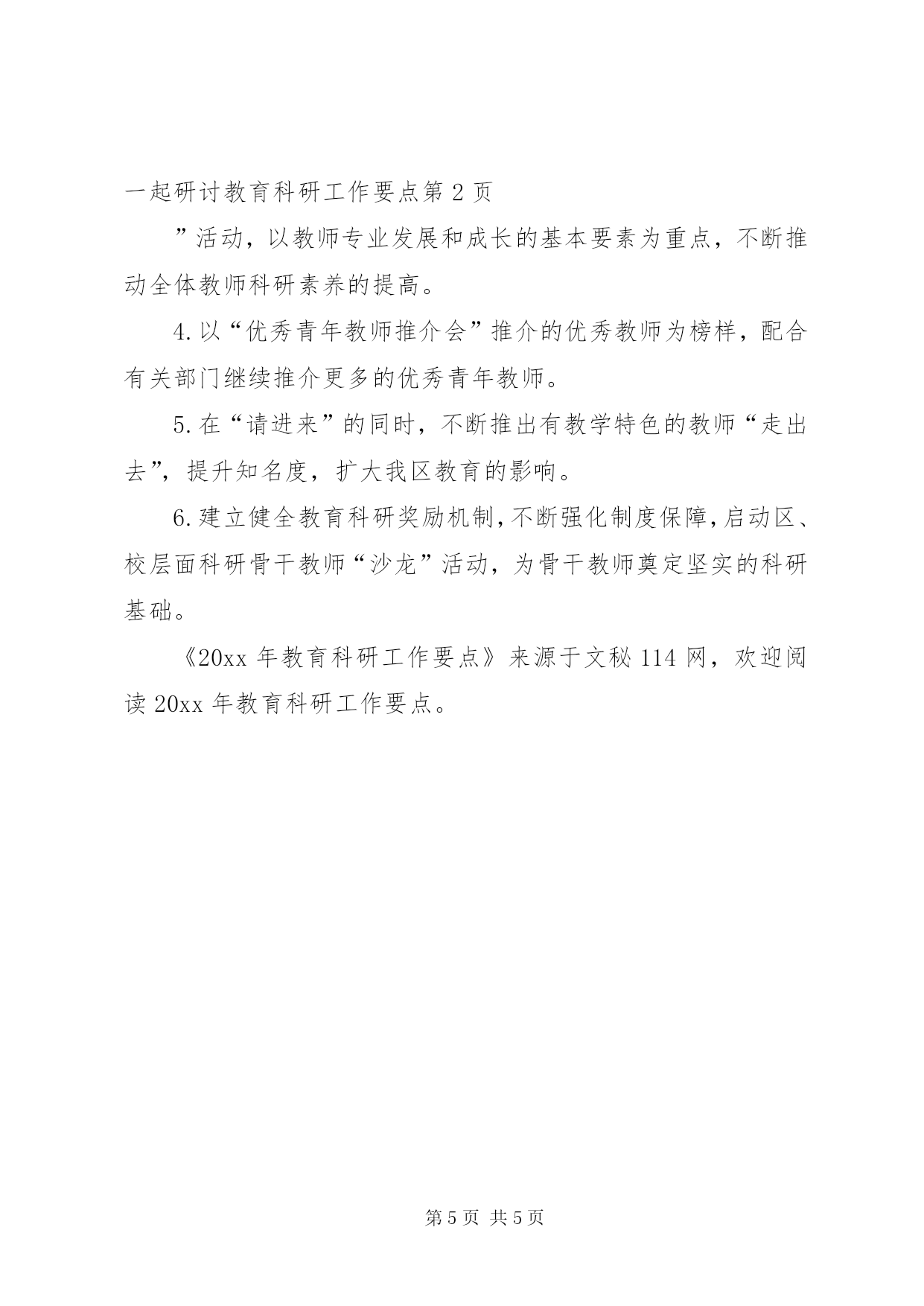 一起研讨教育科研工作要点第 2 页

”活动，以教师专业发展和成长的基本要素为重点，不断推动全体教师科研素养的提高。

4. 以“优秀青年教师推介会”推介的优秀教师为榜样，配合有关部门继续推介更多的优秀青年教师。

5. 在“请进来”的同时，不断推出有教学特色的教师“走出去”，提升知名度，扩大我区教育的影响。

6. 建立健全教育科研奖励机制，不断强化制度保障，启动区、校层面科研骨干教师“沙龙”活动，为骨干教师奠定坚实的科研基础。

《20xx 年教育科研工作要点》来源于文秘 114 网，欢迎阅读 20xx 年教育科研工作要点。

第 5 页 共 5 页